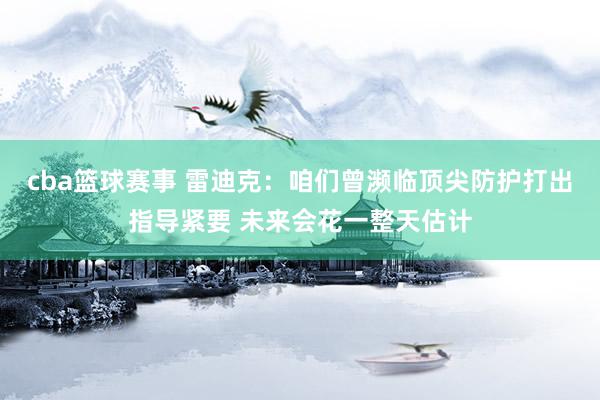 cba篮球赛事 雷迪克：咱们曾濒临顶尖防护打出指导紧要 未来会花一整天估计